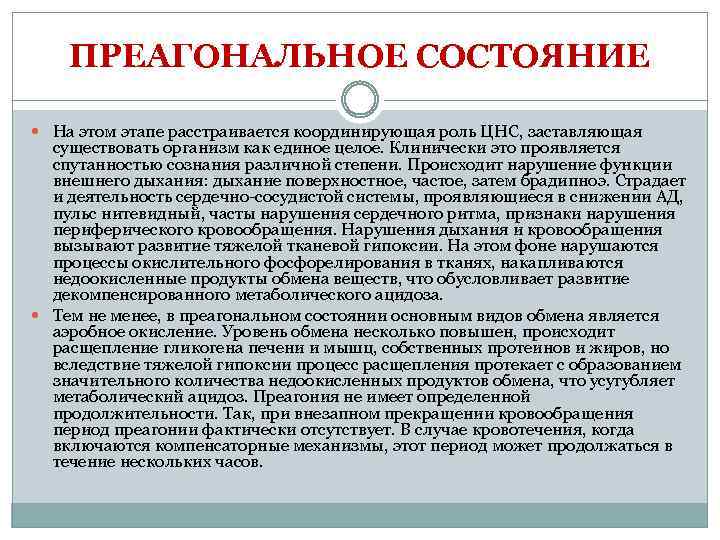 ПРЕАГОНАЛЬНОЕ СОСТОЯНИЕ

На этом этапе расстраивается координирующая роль ЦНС, заставляющая существовать организм как единое целое. Клинически это проявляется спутанностью сознания различной степени. Происходит нарушение функции внешнего дыхания: дыхание поверхностное, частое, затем брадипноэ. Страдает и деятельность сердечно-сосудистой системы, проявляющиеся в снижении АД, пульс нитевидный, часты нарушения сердечного ритма, признаки нарушения периферического кровообращения. Нарушения дыхания и кровообращения вызывают развитие тяжелой тканевой гипоксии. На этом фоне нарушаются процессы окислительного фосфорелирования в тканях, накапливаются недоокисленные продукты обмена веществ, что обусловливает развитие декомпенсированного метаболического ацидоза.

Тем не менее, в преагональном состоянии основным видов обмена является аэробное окисление. Уровень обмена несколько повышен, происходит расщепление гликогена печени и мышц, собственных протеинов и жиров, но вследствие тяжелой гипоксии процесс расщепления протекает с образованием значительного количества недоокисленных продуктов обмена, что усугубляет метаболический ацидоз. Преагония не имеет определенной продолжительности. Так, при внезапном прекращении кровообращения период преагонии фактически отсутствует. В случае кровотечения, когда включаются компенсаторные механизмы, этот период может продолжаться в течение нескольких часов.